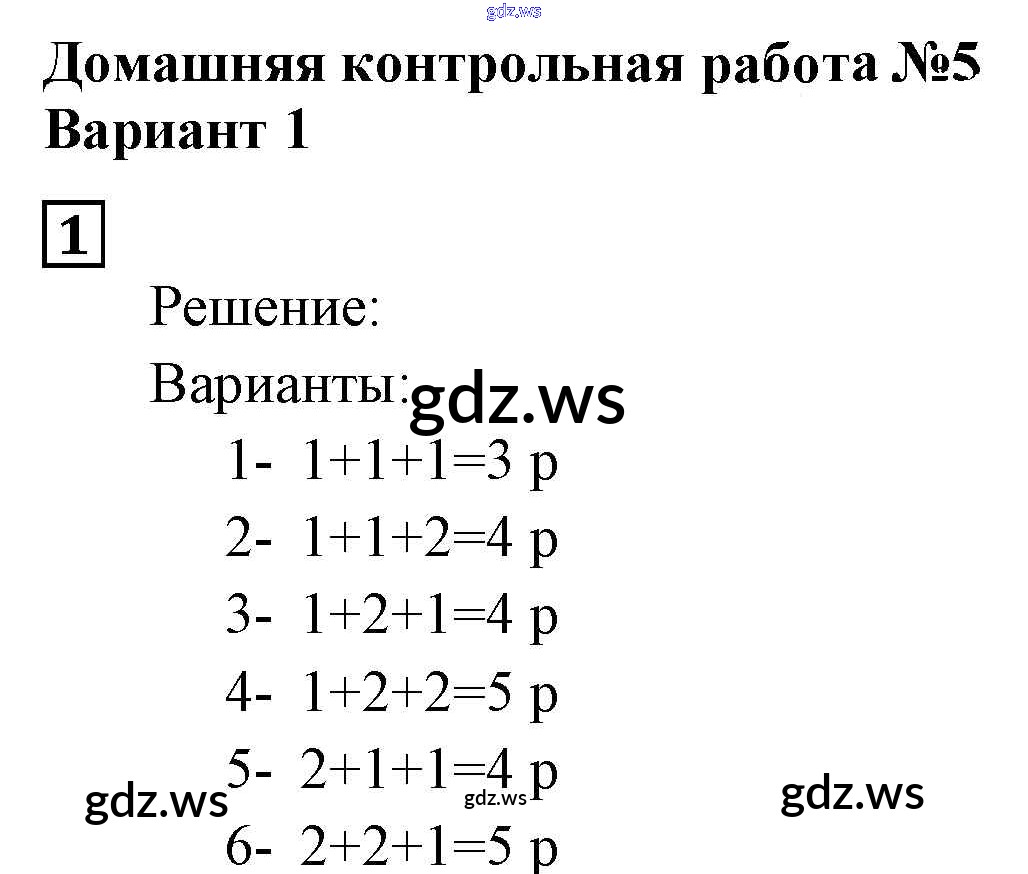 Домашняя контрольная работа №5
Вариант 1

1

Решение:

Варианты:

1- $1+1+1=3$ р

2- $1+1+2=4$ р

3- $1+2+1=4$ р

4- $1+2+2=5$ р

5- $2+1+1=4$ р

6- $2+2+1=5$ р

gdz.ws